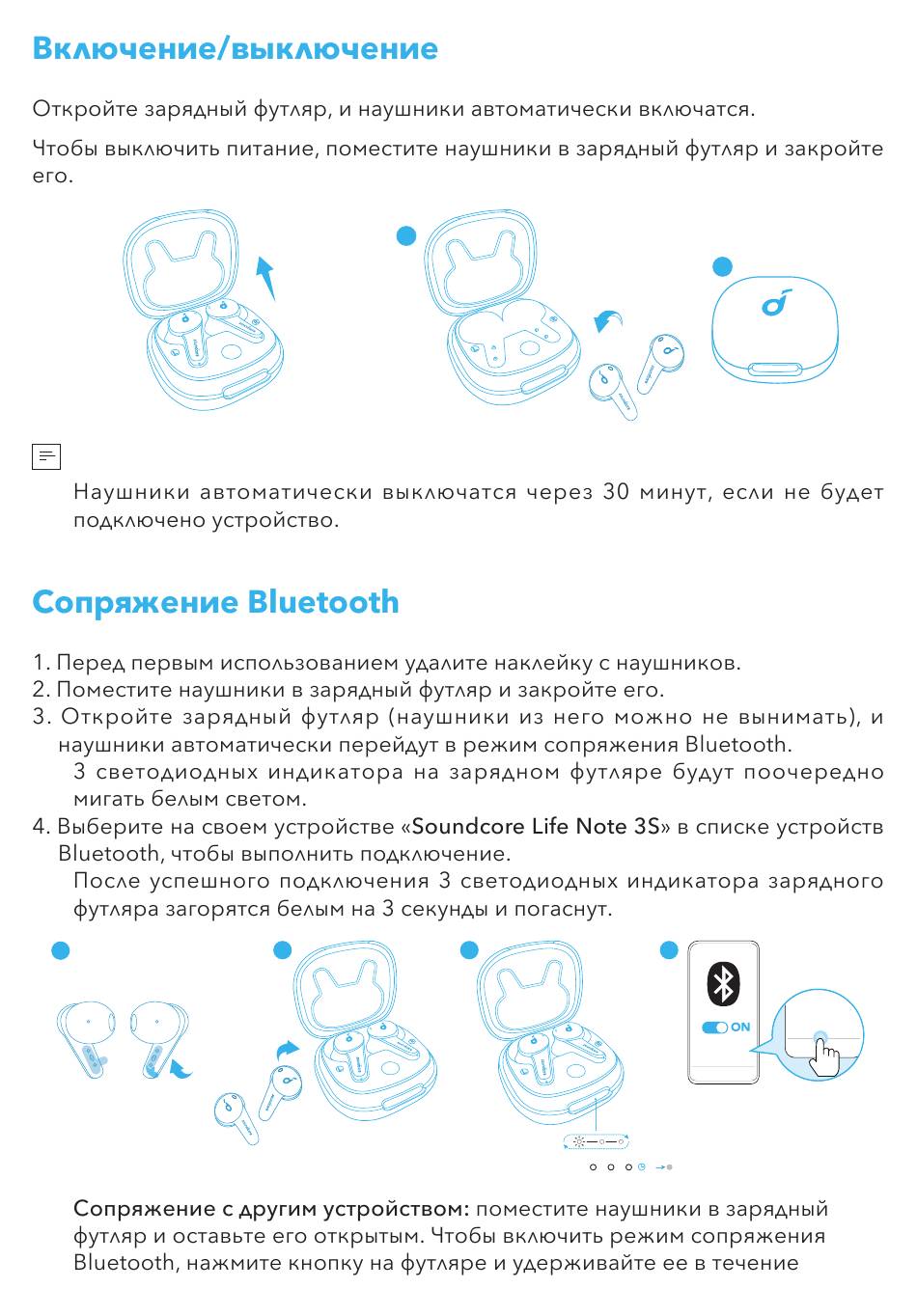 Включение/выключение

Откройте зарядный футляр, и наушники автоматически включатся.

Чтобы выключить питание, поместите наушники в зарядный футляр и закройте его.

Наушники автоматически выключатся через 30 минут, если не будет подключено устройство.

Сопряжение Bluetooth

1. Перед первым использованием удалите наклейку с наушников.
2. Поместите наушники в зарядный футляр и закройте его.
3. Откройте зарядный футляр (наушники из него можно не вынимать), и наушники автоматически перейдут в режим сопряжения Bluetooth.
3 светодиодных индикатора на зарядном футляре будут поочередно мигать белым светом.
4. Выберите на своем устройстве «Soundcore Life Note 3S» в списке устройств Bluetooth, чтобы выполнить подключение.
После успешного подключения 3 светодиодных индикатора зарядного футляра загорятся белым на 3 секунды и погаснут.

ON

Сопряжение с другим устройством: поместите наушники в зарядный футляр и оставьте его открытым. Чтобы включить режим сопряжения Bluetooth, нажмите кнопку на футляре и удерживайте ее в течение